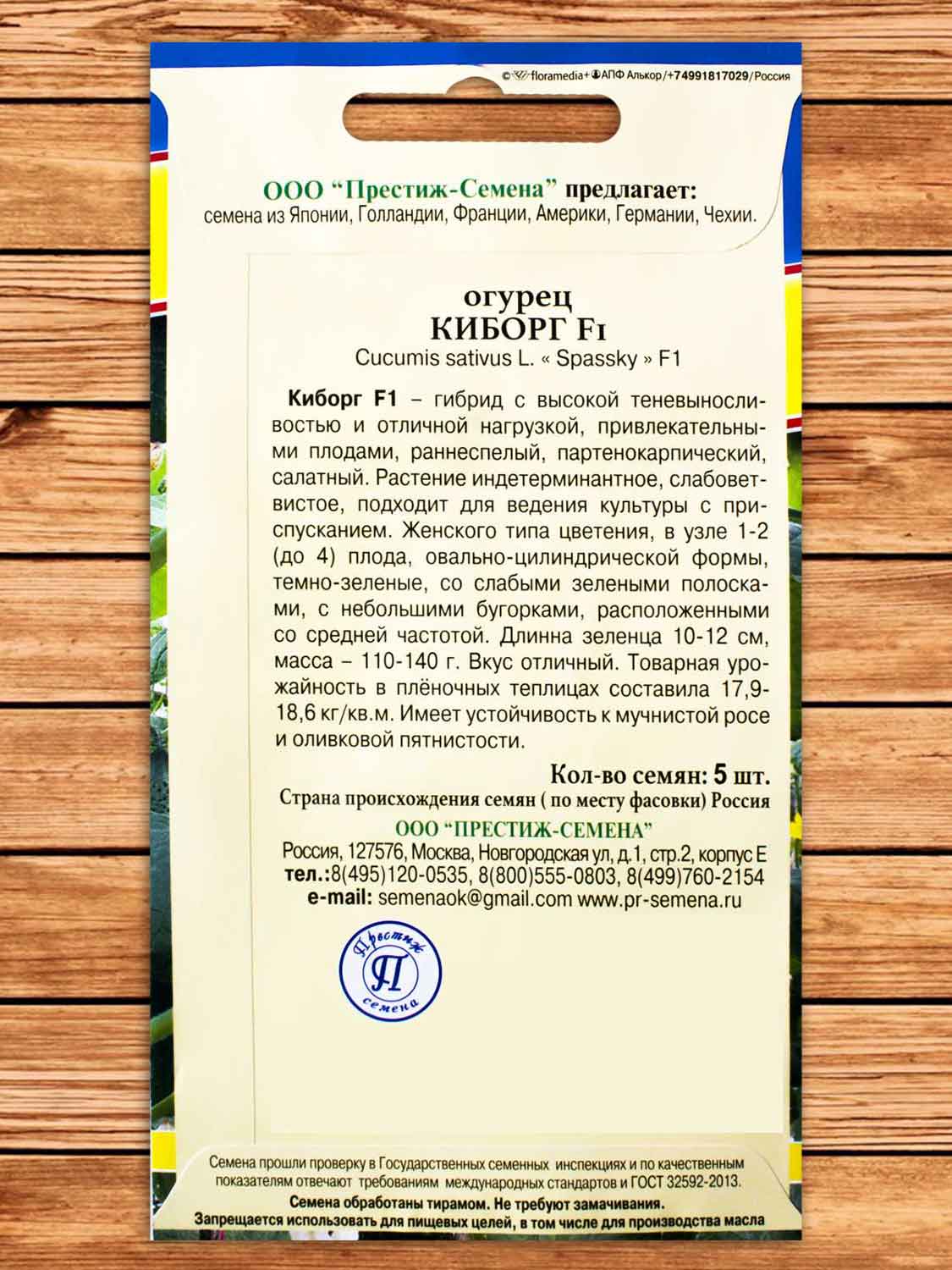 ©floramedia+АПФ Алькор/+74991817029/Россия

ООО "Престиж-Семена" предлагает:
семена из Японии, Голландии, Франции, Америки, Германии, Чехии.

огурец
КИБОРГ F1
Cucumis sativus L. « Spassky » F1

Киборг F1 – гибрид с высокой теневыносливостью и отличной нагрузкой, привлекательными плодами, раннеспелый, партенокарпический, салатный. Растение индетерминантное, слабоветвистое, подходит для ведения культуры с приспусканием. Женского типа цветения, в узле 1-2 (до 4) плода, овально-цилиндрической формы, темно-зеленые, со слабыми зелеными полосками, с небольшими бугорками, расположенными со средней частотой. Длинна зеленца 10-12 см, масса – 110-140 г. Вкус отличный. Товарная урожайность в плёночных теплицах составила 17,9-18,6 кг/кв.м. Имеет устойчивость к мучнистой росе и оливковой пятнистости.

Кол-во семян: 5 шт.
Страна происхождения семян ( по месту фасовки) Россия
ООО "ПРЕСТИЖ-СЕМЕНА"
Россия, 127576, Москва, Новгородская ул, д.1, стр.2, корпус Е
тел.:8(495)120-0535, 8(800)555-0803, 8(499)760-2154
e-mail: semenaok@gmail.com www.pr-semena.ru

Престиж
П
семена

Семена прошли проверку в Государственных семенных инспекциях и по качественным показателям отвечают требованиям международных стандартов и ГОСТ 32592-2013.
Семена обработаны тирамом. Не требуют замачивания.
Запрещается использовать для пищевых целей, в том числе для производства масла